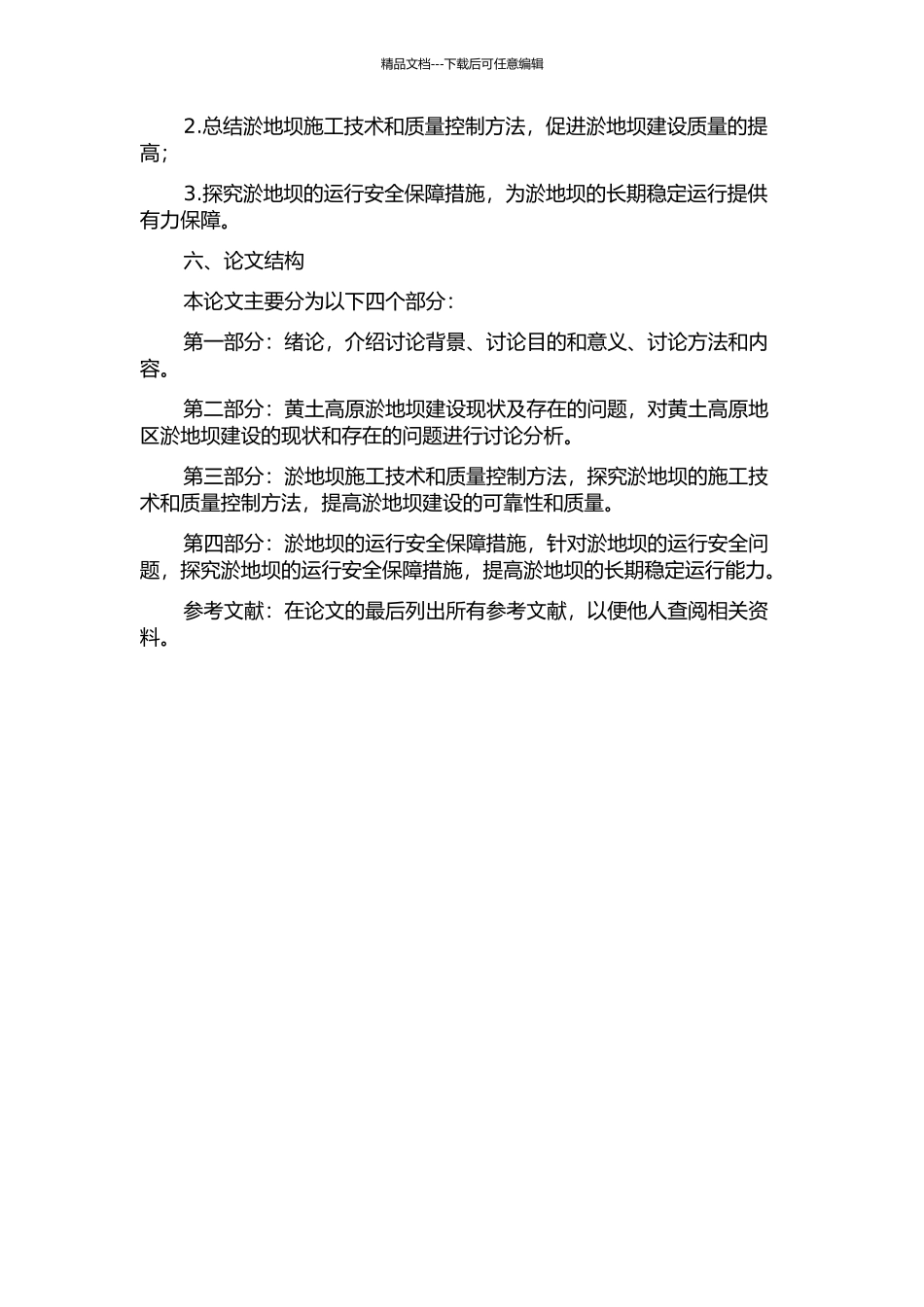 精品文档---下载后可任意编辑

2.总结淤地坝施工技术和质量控制方法，促进淤地坝建设质量的提高；

3.探究淤地坝的运行安全保障措施，为淤地坝的长期稳定运行提供有力保障。

六、论文结构

本论文主要分为以下四个部分：

第一部分：绪论，介绍讨论背景、讨论目的和意义、讨论方法和内容。

第二部分：黄土高原淤地坝建设现状及存在的问题，对黄土高原地区淤地坝建设的现状和存在的问题进行讨论分析。

第三部分：淤地坝施工技术和质量控制方法，探究淤地坝的施工技术和质量控制方法，提高淤地坝建设的可靠性和质量。

第四部分：淤地坝的运行安全保障措施，针对淤地坝的运行安全问题，探究淤地坝的运行安全保障措施，提高淤地坝的长期稳定运行能力。

参考文献：在论文的最后列出所有参考文献，以便他人查阅相关资料。